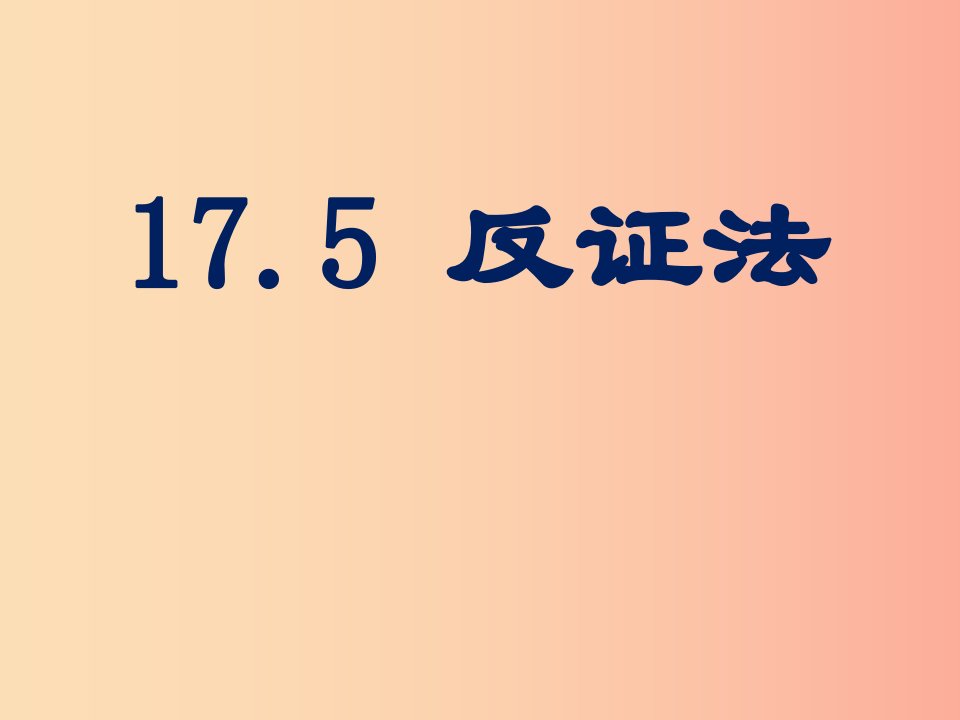 17.5 反证法